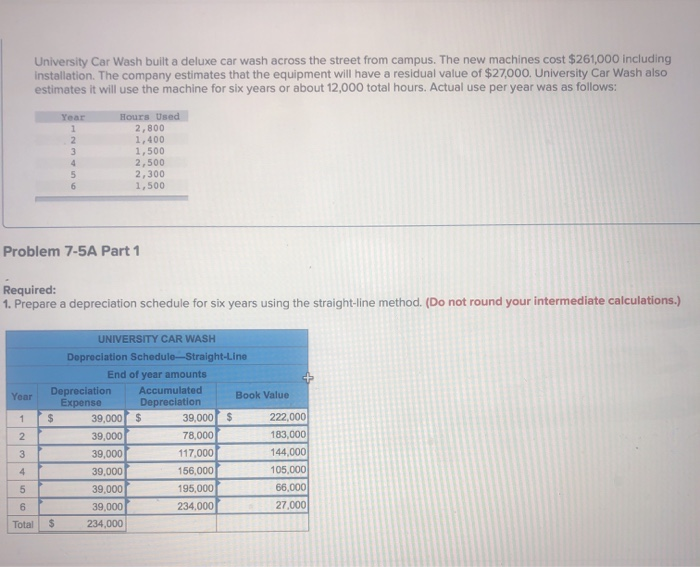 University Car Wash built a deluxe car wash across the street from campus. The new machines cost $261,000 including installation. The company estimates that the equipment will have a residual value of $27,000. University Car Wash also estimates it will use the machine for six years or about 12,000 total hours. Actual use per year was as follows:

| Year | Hours Used |
|---|---|
| 1 | 2,800 |
| 2 | 1,400 |
| 3 | 1,500 |
| 4 | 2,500 |
| 5 | 2,300 |
| 6 | 1,500 |

Problem 7-5A Part 1

Required:
1. Prepare a depreciation schedule for six years using the straight-line method. (Do not round your intermediate calculations.)

UNIVERSITY CAR WASH
Depreciation Schedule—Straight-Line
End of year amounts

| Year | Depreciation Expense | Accumulated Depreciation | Book Value |
|---|---|---|---|
| 1 | $ 39,000 | $ 39,000 | $ 222,000 |
| 2 | 39,000 | 78,000 | 183,000 |
| 3 | 39,000 | 117,000 | 144,000 |
| 4 | 39,000 | 156,000 | 105,000 |
| 5 | 39,000 | 195,000 | 66,000 |
| 6 | 39,000 | 234,000 | 27,000 |
| Total | $ 234,000 | | |